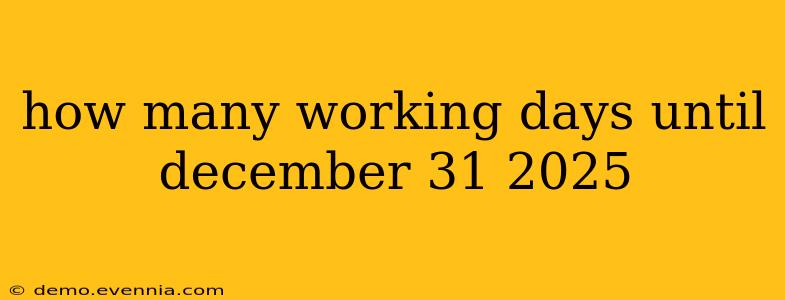 how many working days until december 31 2025

© demo.evennia.com